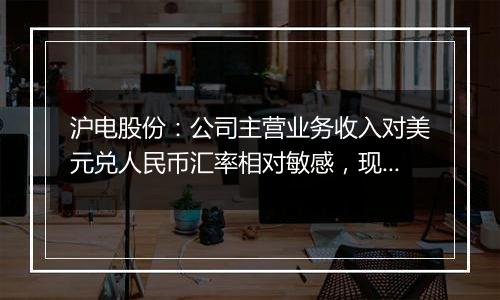 沪电股份：公司主营业务收入对美元兑人民币汇率相对敏感，现...